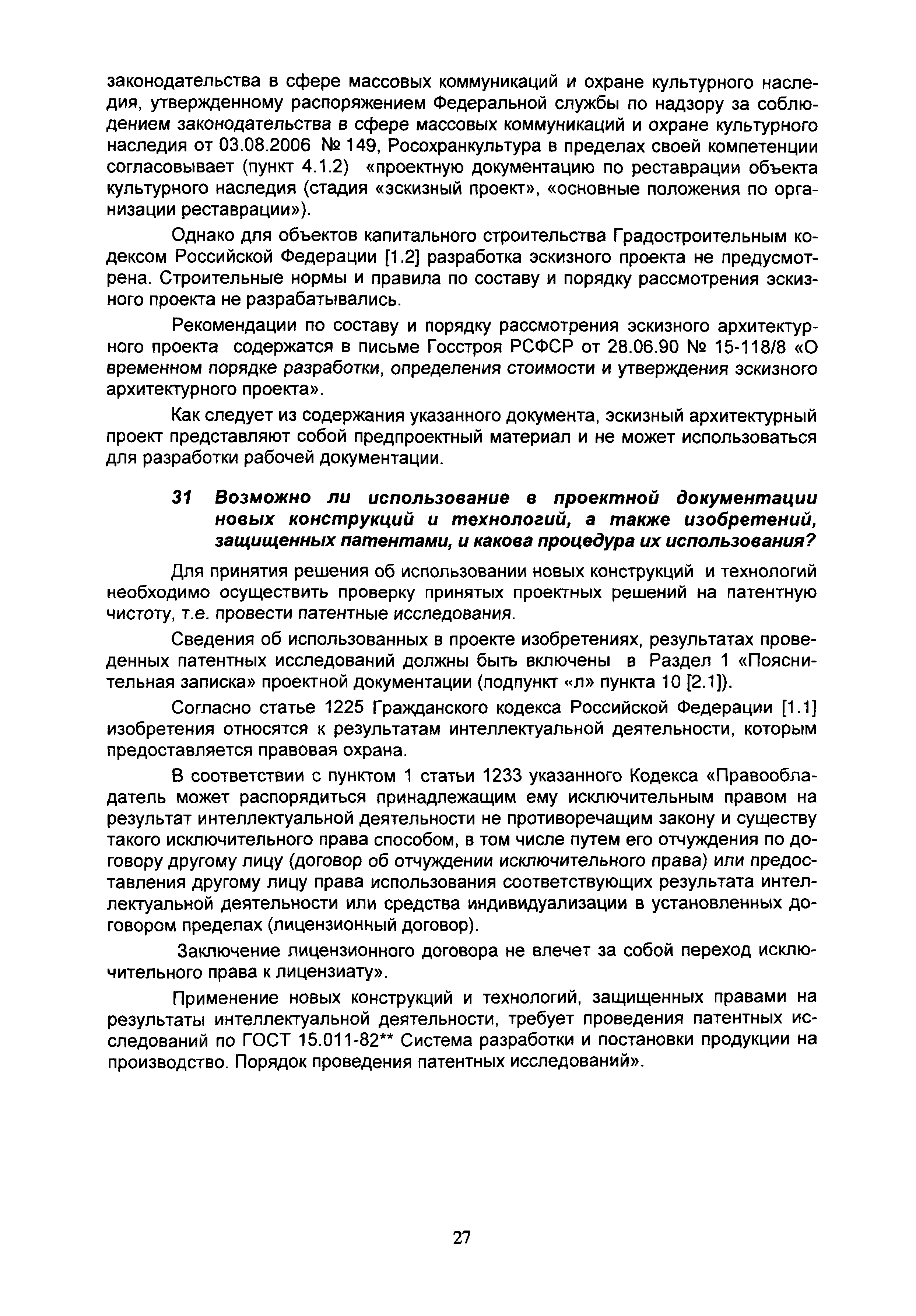 законодательства в сфере массовых коммуникаций и охране культурного наследия, утвержденному распоряжением Федеральной службы по надзору за соблюдением законодательства в сфере массовых коммуникаций и охране культурного наследия от 03.08.2006 № 149, Росохранкультура в пределах своей компетенции согласовывает (пункт 4.1.2) «проектную документацию по реставрации объекта культурного наследия (стадия «эскизный проект», «основные положения по организации реставрации»).

Однако для объектов капитального строительства Градостроительным кодексом Российской Федерации [1.2] разработка эскизного проекта не предусмотрена. Строительные нормы и правила по составу и порядку рассмотрения эскизного проекта не разрабатывались.

Рекомендации по составу и порядку рассмотрения эскизного архитектурного проекта содержатся в письме Госстроя РСФСР от 28.06.90 № 15-118/8 «О временном порядке разработки, определения стоимости и утверждения эскизного архитектурного проекта».

Как следует из содержания указанного документа, эскизный архитектурный проект представляют собой предпроектный материал и не может использоваться для разработки рабочей документации.

31 Возможно ли использование в проектной документации новых конструкций и технологий, а также изобретений, защищенных патентами, и какова процедура их использования?

Для принятия решения об использовании новых конструкций и технологий необходимо осуществить проверку принятых проектных решений на патентную чистоту, т.е. провести патентные исследования.

Сведения об использованных в проекте изобретениях, результатах проведенных патентных исследований должны быть включены в Раздел 1 «Пояснительная записка» проектной документации (подпункт «л» пункта 10 [2.1]).

Согласно статье 1225 Гражданского кодекса Российской Федерации [1.1] изобретения относятся к результатам интеллектуальной деятельности, которым предоставляется правовая охрана.

В соответствии с пунктом 1 статьи 1233 указанного Кодекса «Правообладатель может распорядиться принадлежащим ему исключительным правом на результат интеллектуальной деятельности не противоречащим закону и существу такого исключительного права способом, в том числе путем его отчуждения по договору другому лицу (договор об отчуждении исключительного права) или предоставления другому лицу права использования соответствующих результата интеллектуальной деятельности или средства индивидуализации в установленных договором пределах (лицензионный договор).

Заключение лицензионного договора не влечет за собой переход исключительного права к лицензиату».

Применение новых конструкций и технологий, защищенных правами на результаты интеллектуальной деятельности, требует проведения патентных исследований по ГОСТ 15.011-82** Система разработки и постановки продукции на производство. Порядок проведения патентных исследований».

27